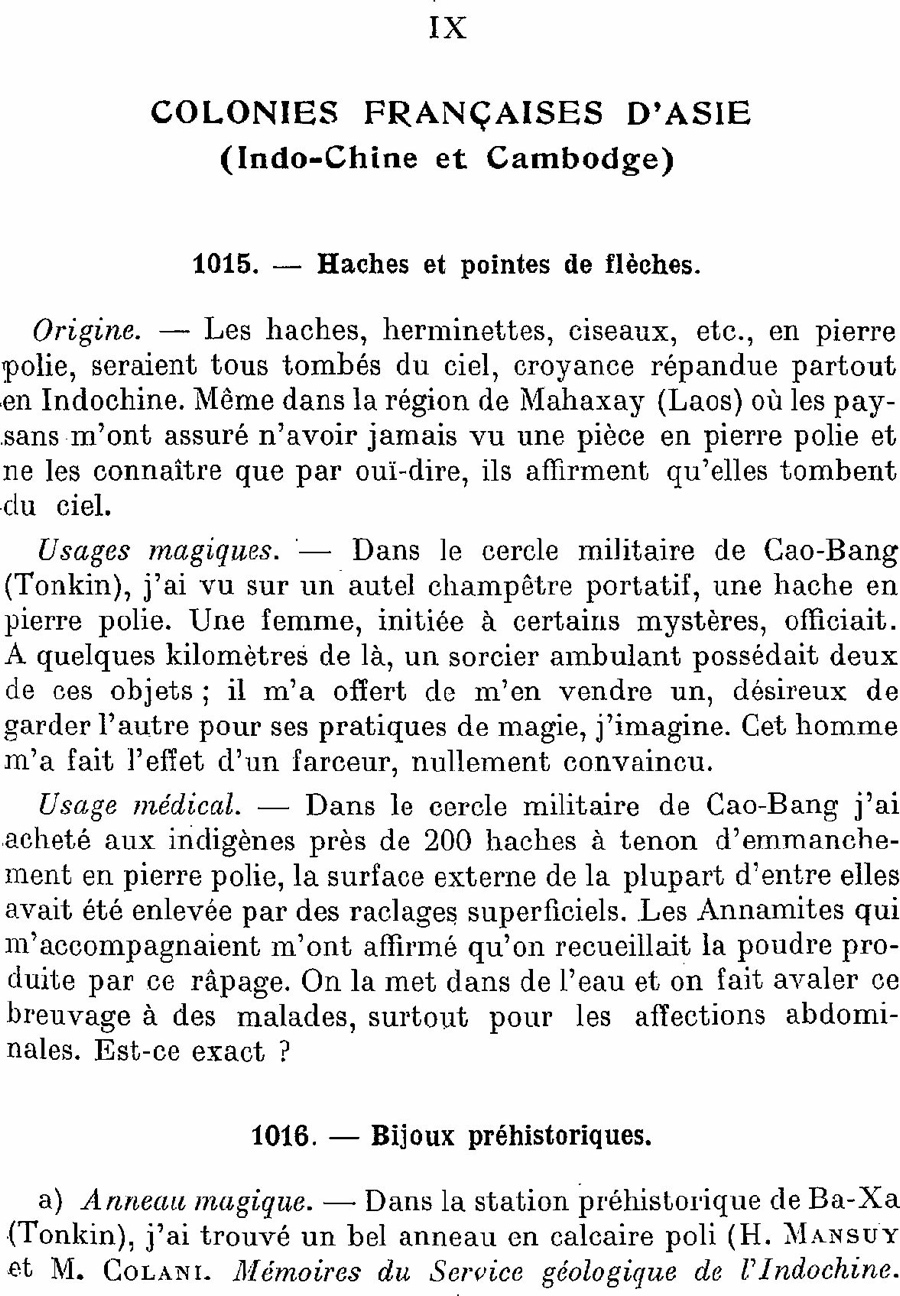 IX

COLONIES FRANÇAISES D'ASIE
(Indo-Chine et Cambodge)

1015. — Haches et pointes de flèches.

Origine. — Les haches, herminettes, ciseaux, etc., en pierre polie, seraient tous tombés du ciel, croyance répandue partout en Indochine. Même dans la région de Mahaxay (Laos) où les paysans m'ont assuré n'avoir jamais vu une pièce en pierre polie et ne les connaître que par ouï-dire, ils affirment qu'elles tombent du ciel.

Usages magiques. — Dans le cercle militaire de Cao-Bang (Tonkin), j'ai vu sur un autel champêtre portatif, une hache en pierre polie. Une femme, initiée à certains mystères, officiait. A quelques kilomètres de là, un sorcier ambulant possédait deux de ces objets ; il m'a offert de m'en vendre un, désireux de garder l'autre pour ses pratiques de magie, j'imagine. Cet homme m'a fait l'effet d'un farceur, nullement convaincu.

Usage médical. — Dans le cercle militaire de Cao-Bang j'ai acheté aux indigènes près de 200 haches à tenon d'emmanchement en pierre polie, la surface externe de la plupart d'entre elles avait été enlevée par des raclages superficiels. Les Annamites qui m'accompagnaient m'ont affirmé qu'on recueillait la poudre produite par ce râpage. On la met dans de l'eau et on fait avaler ce breuvage à des malades, surtout pour les affections abdominales. Est-ce exact ?

1016. — Bijoux préhistoriques.

a) Anneau magique. — Dans la station préhistorique de Ba-Xa (Tonkin), j'ai trouvé un bel anneau en calcaire poli (H. Mansuy et M. Colani. Mémoires du Service géologique de l'Indochine.